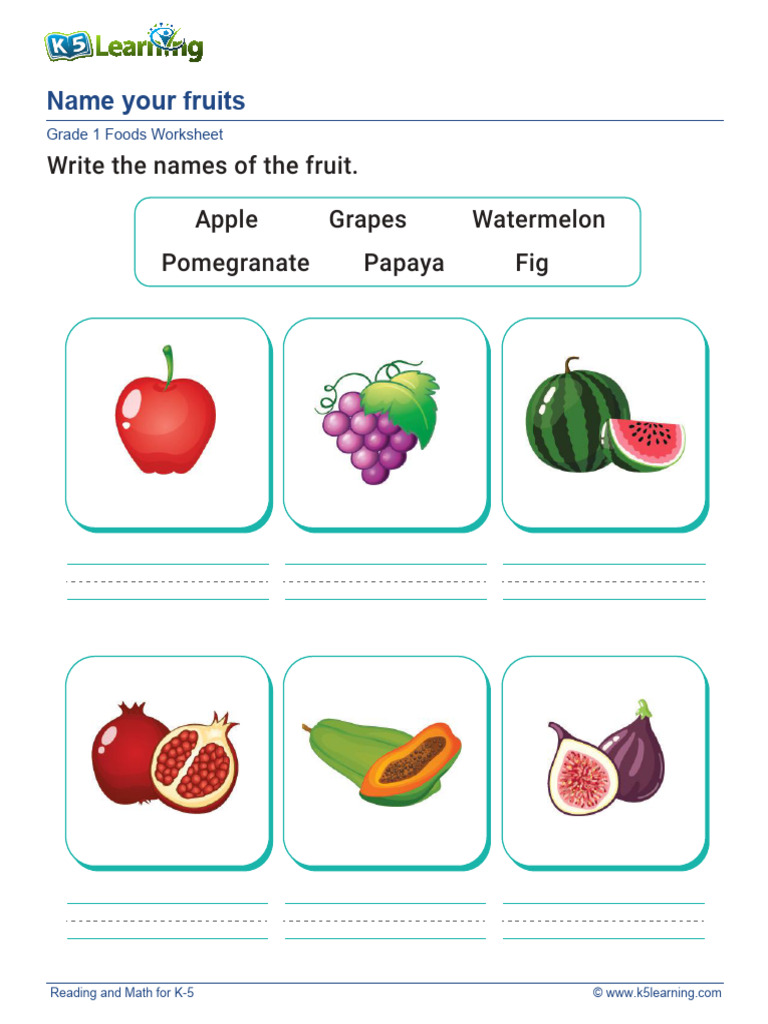 K5 Learning

Name your fruits

Grade 1 Foods Worksheet

Write the names of the fruit.

Apple Grapes Watermelon
Pomegranate Papaya Fig

Reading and Math for K-5

© www.k5learning.com